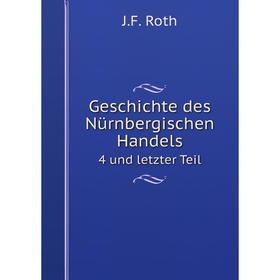 J.F. Roth

Geschichte des Nürnbergischen Handels

4 und letzter Teil